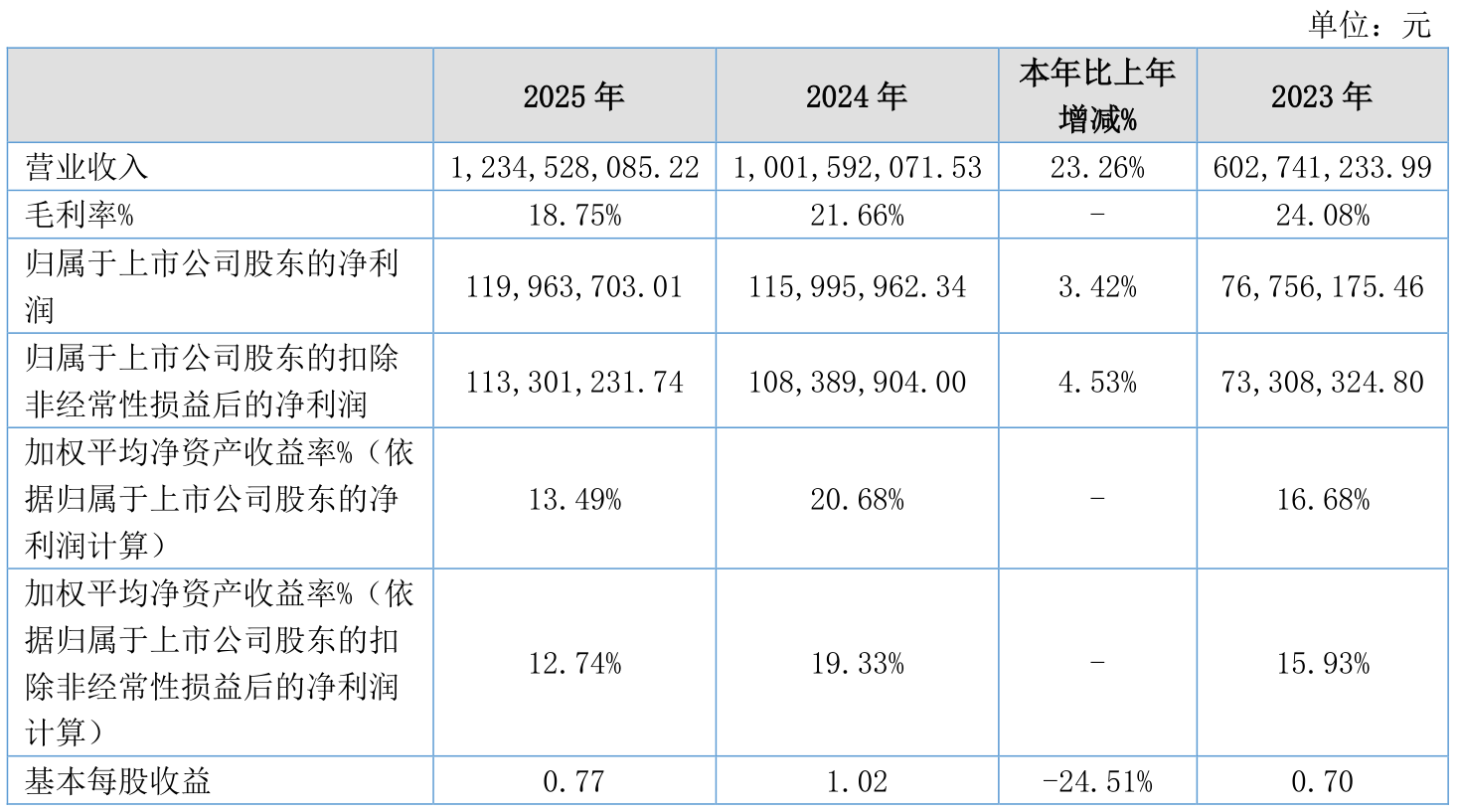 单位：元

|  | 2025年 | 2024年 | 本年比上年增减% | 2023年 |
|---|---|---|---|---|
| 营业收入 | 1,234,528,085.22 | 1,001,592,071.53 | 23.26% | 602,741,233.99 |
| 毛利率% | 18.75% | 21.66% | - | 24.08% |
| 归属于上市公司股东的净利润 | 119,963,703.01 | 115,995,962.34 | 3.42% | 76,756,175.46 |
| 归属于上市公司股东的扣除非经常性损益后的净利润 | 113,301,231.74 | 108,389,904.00 | 4.53% | 73,308,324.80 |
| 加权平均净资产收益率%（依据归属于上市公司股东的净利润计算） | 13.49% | 20.68% | - | 16.68% |
| 加权平均净资产收益率%（依据归属于上市公司股东的扣除非经常性损益后的净利润计算） | 12.74% | 19.33% | - | 15.93% |
| 基本每股收益 | 0.77 | 1.02 | -24.51% | 0.70 |